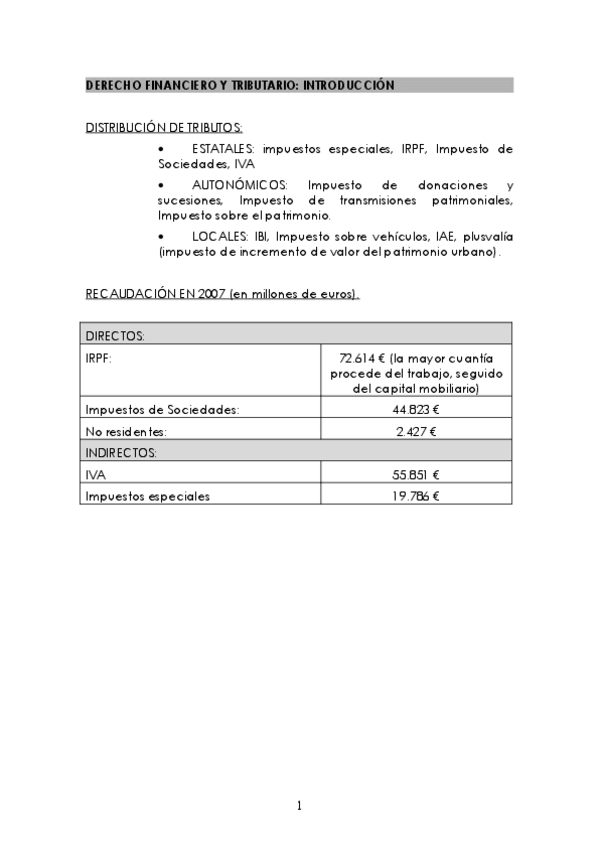 DERECHO FINANCIERO Y TRIBUTARIO: INTRODUCCIÓN

DISTRIBUCIÓN DE TRIBUTOS:

• ESTATALES: impuestos especiales, IRPF, Impuesto de Sociedades, IVA

• AUTONÓMICOS: Impuesto de donaciones y sucesiones, Impuesto de transmisiones patrimoniales, Impuesto sobre el patrimonio.

• LOCALES: IBI, Impuesto sobre vehículos, IAE, plusvalía (impuesto de incremento de valor del patrimonio urbano).

RECAUDACIÓN EN 2007 (en millones de euros).

| DIRECTOS: | |
|---|---|
| IRPF: | 72.614 € (la mayor cuantía procede del trabajo, seguido del capital mobiliario) |
| Impuestos de Sociedades: | 44.823 € |
| No residentes: | 2.427 € |
| INDIRECTOS: | |
| IVA | 55.851 € |
| Impuestos especiales | 19.786 € |

1